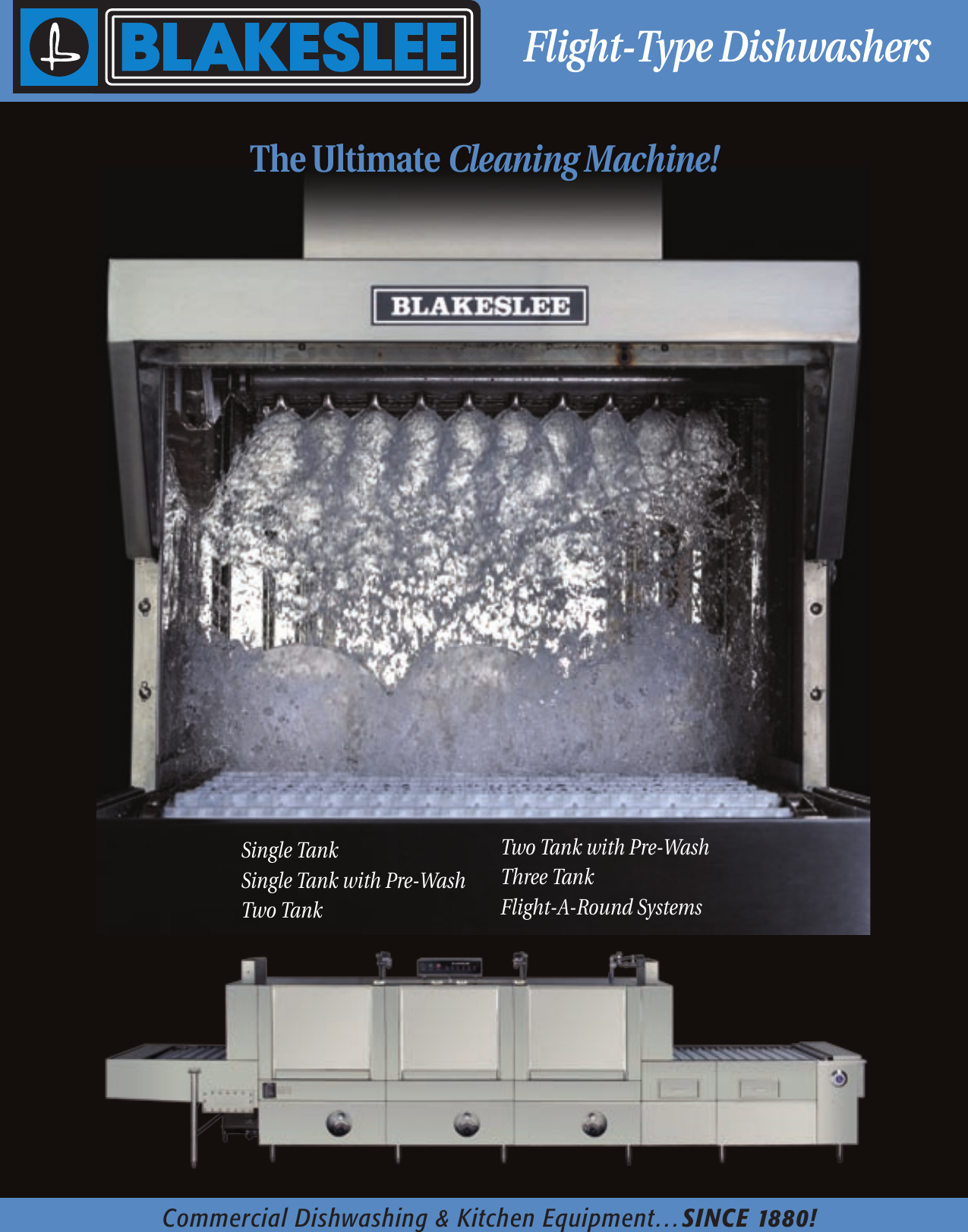 BLAKESLEE

Flight-Type Dishwashers

The Ultimate Cleaning Machine!

BLAKESLEE

Single Tank
Single Tank with Pre-Wash
Two Tank

Two Tank with Pre-Wash
Three Tank
Flight-A-Round Systems

Commercial Dishwashing & Kitchen Equipment…SINCE 1880!